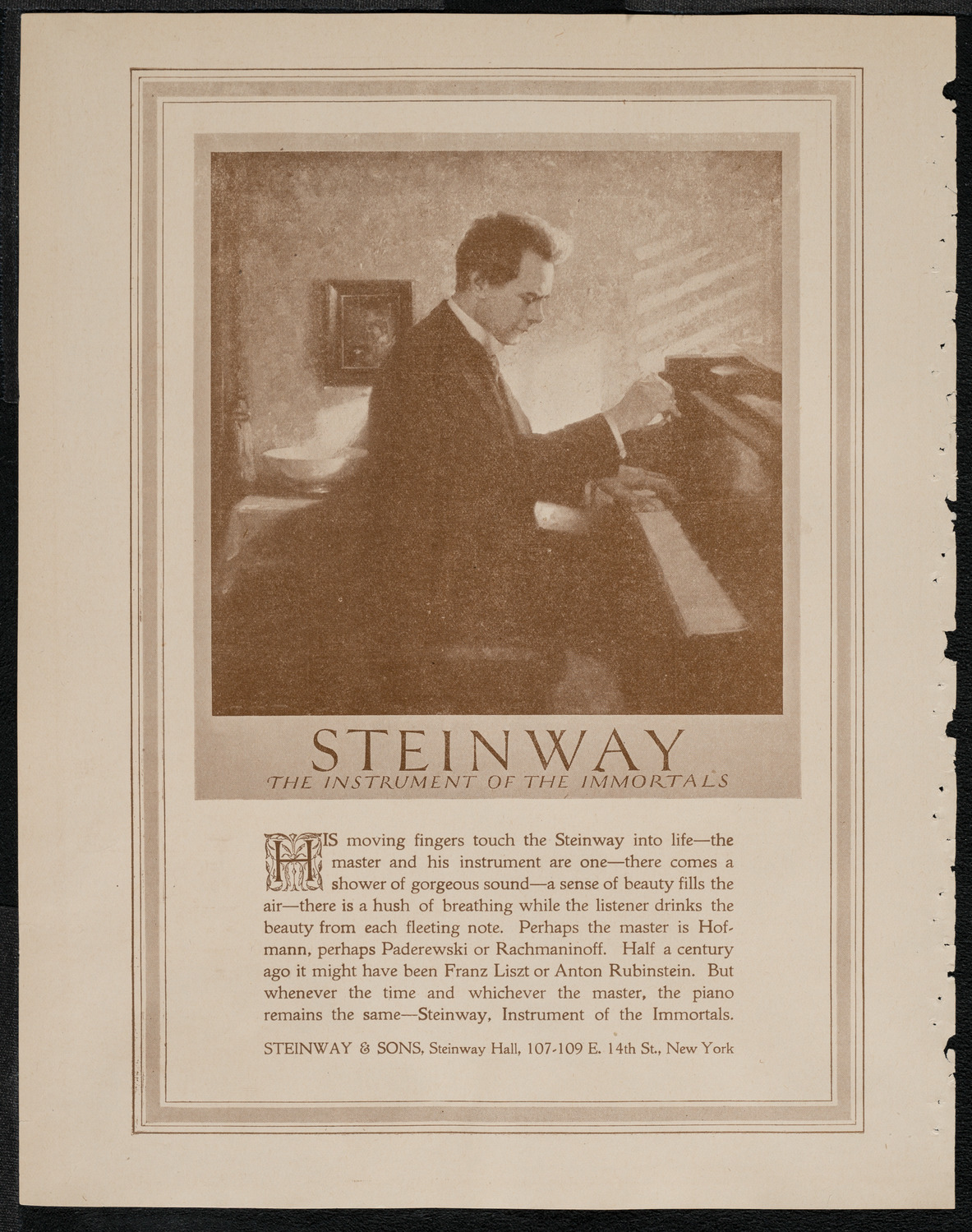 STEINWAY
THE INSTRUMENT OF THE IMMORTALS

HIS moving fingers touch the Steinway into life—the master and his instrument are one—there comes a shower of gorgeous sound—a sense of beauty fills the air—there is a hush of breathing while the listener drinks the beauty from each fleeting note. Perhaps the master is Hofmann, perhaps Paderewski or Rachmaninoff. Half a century ago it might have been Franz Liszt or Anton Rubinstein. But whenever the time and whichever the master, the piano remains the same—Steinway, Instrument of the Immortals.

STEINWAY & SONS, Steinway Hall, 107-109 E. 14th St., New York